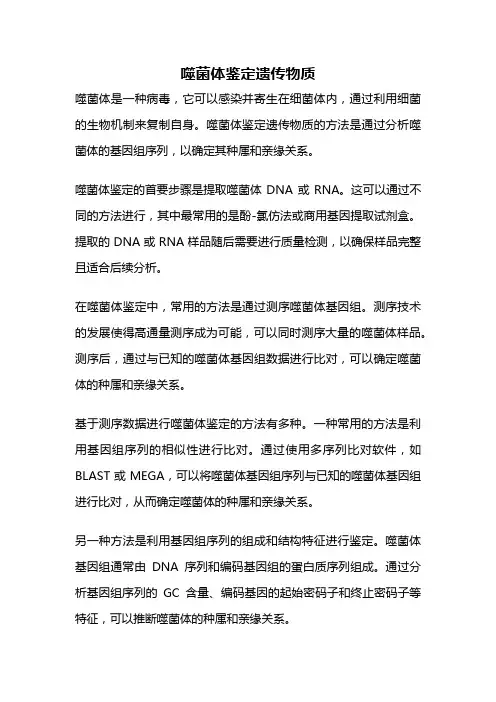 噬菌体鉴定遗传物质

噬菌体是一种病毒，它可以感染并寄生在细菌体内，通过利用细菌的生物机制来复制自身。噬菌体鉴定遗传物质的方法是通过分析噬菌体的基因组序列，以确定其种属和亲缘关系。

噬菌体鉴定的首要步骤是提取噬菌体 DNA 或 RNA。这可以通过不同的方法进行，其中最常用的是酚-氯仿法或商用基因提取试剂盒。提取的 DNA 或 RNA 样品随后需要进行质量检测，以确保样品完整且适合后续分析。

在噬菌体鉴定中，常用的方法是通过测序噬菌体基因组。测序技术的发展使得高通量测序成为可能，可以同时测序大量的噬菌体样品。测序后，通过与已知的噬菌体基因组数据进行比对，可以确定噬菌体的种属和亲缘关系。

基于测序数据进行噬菌体鉴定的方法有多种。一种常用的方法是利用基因组序列的相似性进行比对。通过使用多序列比对软件，如 BLAST 或 MEGA，可以将噬菌体基因组序列与已知的噬菌体基因组进行比对，从而确定噬菌体的种属和亲缘关系。

另一种方法是利用基因组序列的组成和结构特征进行鉴定。噬菌体基因组通常由 DNA 序列和编码基因组的蛋白质序列组成。通过分析基因组序列的 GC 含量、编码基因的起始密码子和终止密码子等特征，可以推断噬菌体的种属和亲缘关系。